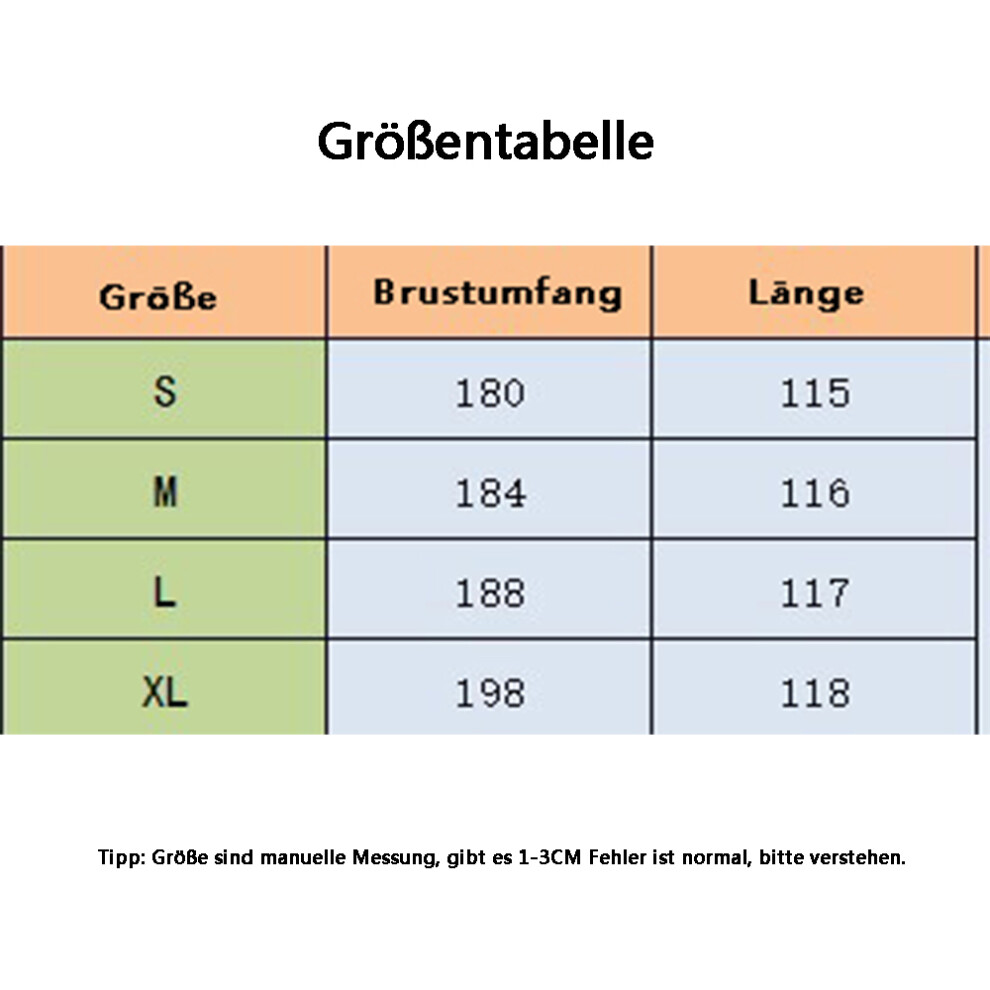 Größentabelle

| Größe | Brustumfang | Länge |
|---|---|---|
| S | 180 | 115 |
| M | 184 | 116 |
| L | 188 | 117 |
| XL | 198 | 118 |

Tipp: Größe sind manuelle Messung, gibt es 1-3CM Fehler ist normal, bitte verstehen.